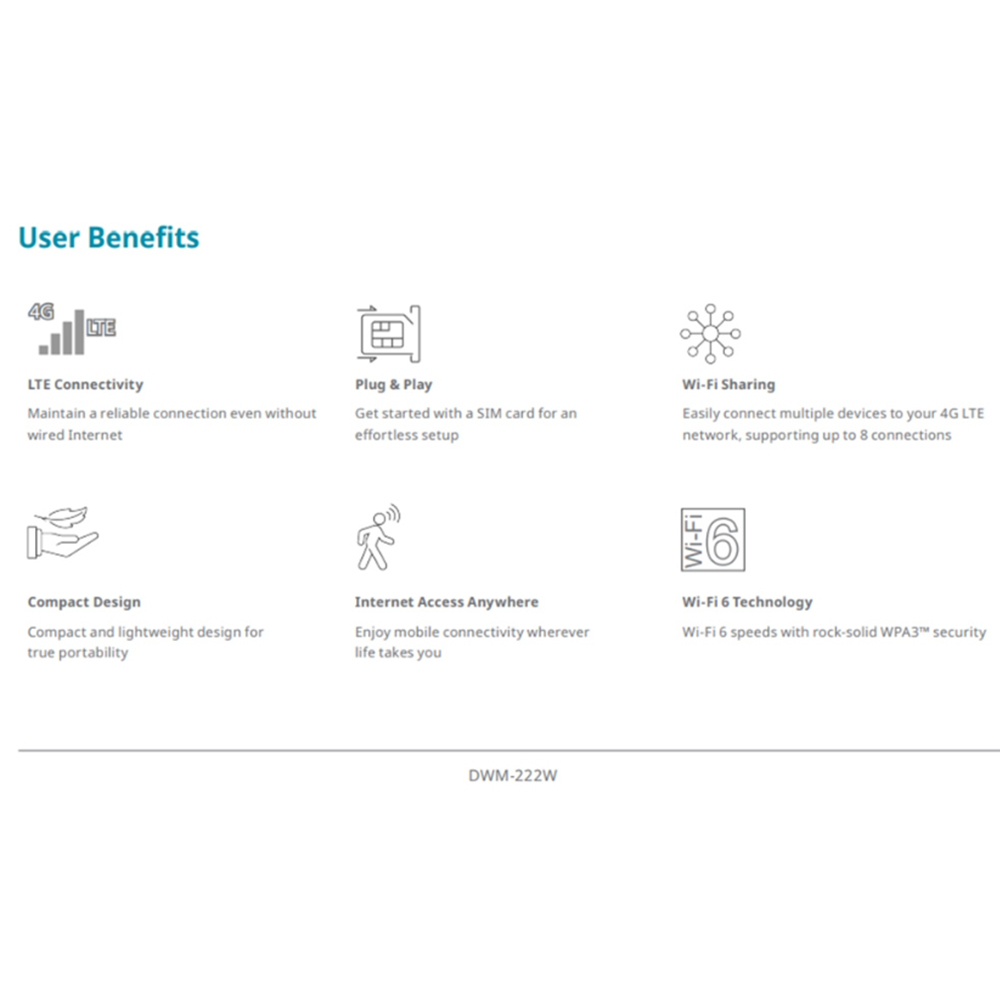 User Benefits

4G LTE

LTE Connectivity

Maintain a reliable connection even without wired Internet

Plug & Play

Get started with a SIM card for an effortless setup

Wi-Fi Sharing

Easily connect multiple devices to your 4G LTE network, supporting up to 8 connections

Compact Design

Compact and lightweight design for true portability

Internet Access Anywhere

Enjoy mobile connectivity wherever life takes you

Wi-Fi 6

Wi-Fi 6 Technology

Wi-Fi 6 speeds with rock-solid WPA3™ security

DWM-222W